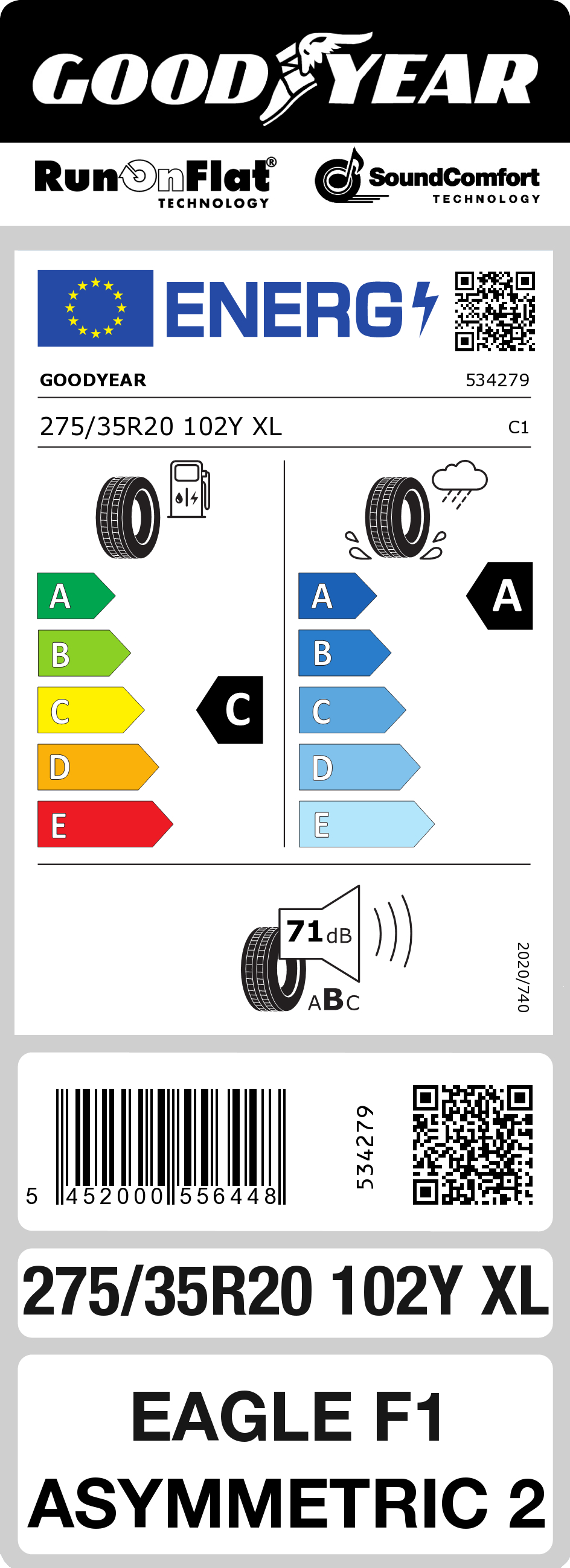 GOODYEAR

RunOnFlat® TECHNOLOGY

SoundComfort TECHNOLOGY

ENERG

GOODYEAR 534279

275/35R20 102Y XL C1

A
B
C
D
E

C

A
B
C
D
E

A

71 dB

ABC

2020/740

5 452000 556448

534279

275/35R20 102Y XL

EAGLE F1 ASYMMETRIC 2